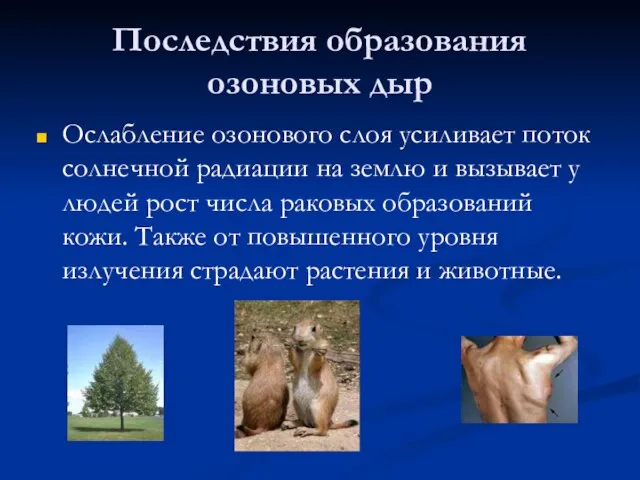 Последствия образования озоновых дыр

Ослабление озонового слоя усиливает поток солнечной радиации на землю и вызывает у людей рост числа раковых образований кожи. Также от повышенного уровня излучения страдают растения и животные.